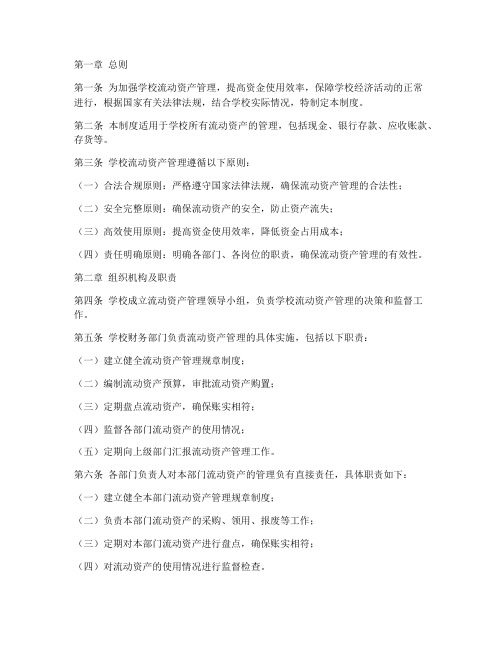 第一章 总则

第一条 为加强学校流动资产管理，提高资金使用效率，保障学校经济活动的正常进行，根据国家有关法律法规，结合学校实际情况，特制定本制度。

第二条 本制度适用于学校所有流动资产的管理，包括现金、银行存款、应收账款、存货等。

第三条 学校流动资产管理遵循以下原则：

（一）合法合规原则：严格遵守国家法律法规，确保流动资产管理的合法性；

（二）安全完整原则：确保流动资产的安全，防止资产流失；

（三）高效使用原则：提高资金使用效率，降低资金占用成本；

（四）责任明确原则：明确各部门、各岗位的职责，确保流动资产管理的有效性。

第二章 组织机构及职责

第四条 学校成立流动资产管理领导小组，负责学校流动资产管理的决策和监督工作。

第五条 学校财务部门负责流动资产管理的具体实施，包括以下职责：

（一）建立健全流动资产管理规章制度；

（二）编制流动资产预算，审批流动资产购置；

（三）定期盘点流动资产，确保账实相符；

（四）监督各部门流动资产的使用情况；

（五）定期向上级部门汇报流动资产管理工作。

第六条 各部门负责人对本部门流动资产的管理负有直接责任，具体职责如下：

（一）建立健全本部门流动资产管理规章制度；

（二）负责本部门流动资产的采购、领用、报废等工作；

（三）定期对本部门流动资产进行盘点，确保账实相符；

（四）对流动资产的使用情况进行监督检查。